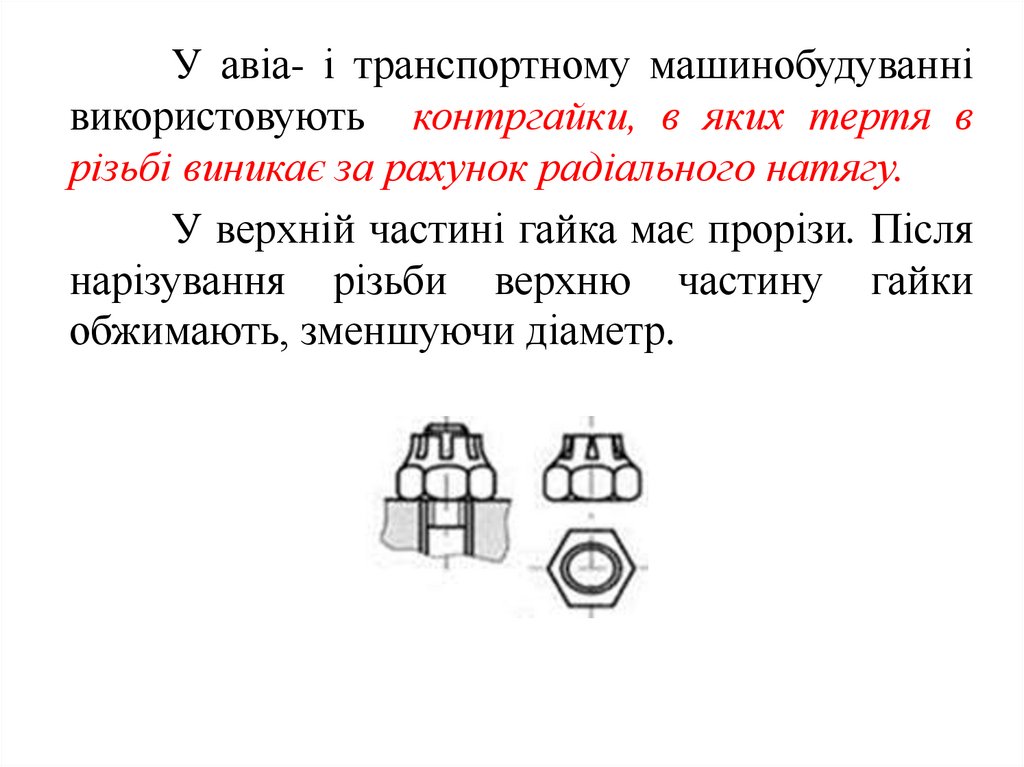 У авіа- і транспортному машинобудуванні використовують контргайки, в яких тертя в різьбі виникає за рахунок радіального натягу.

У верхній частині гайка має прорізи. Після нарізування різьби верхню частину гайки обжимають, зменшуючи діаметр.